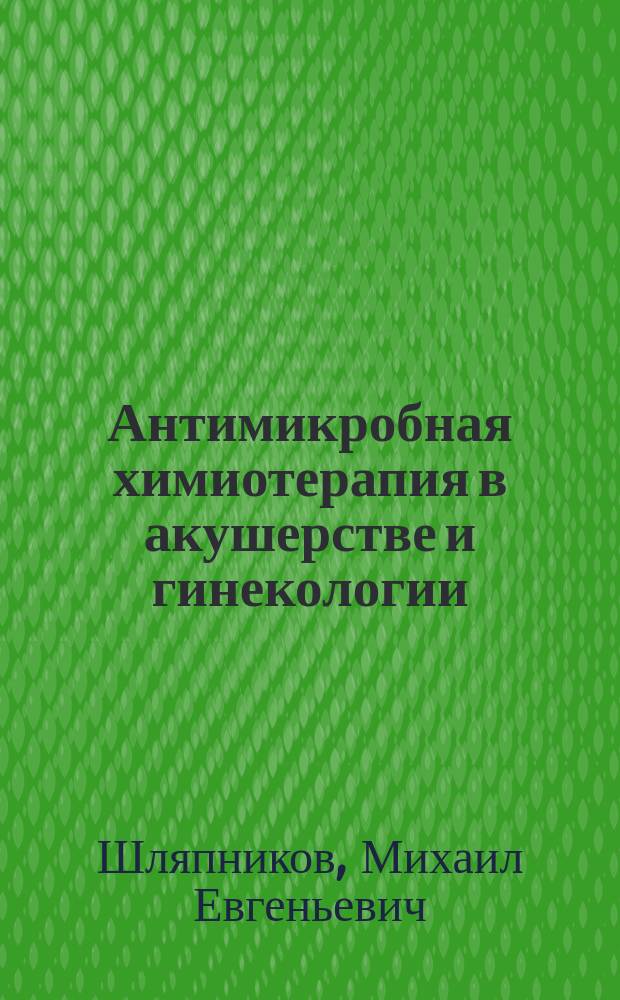 Антимикробная химиотерапия в акушерстве и гинекологии

Шляпников, Михаил Евгеньевич